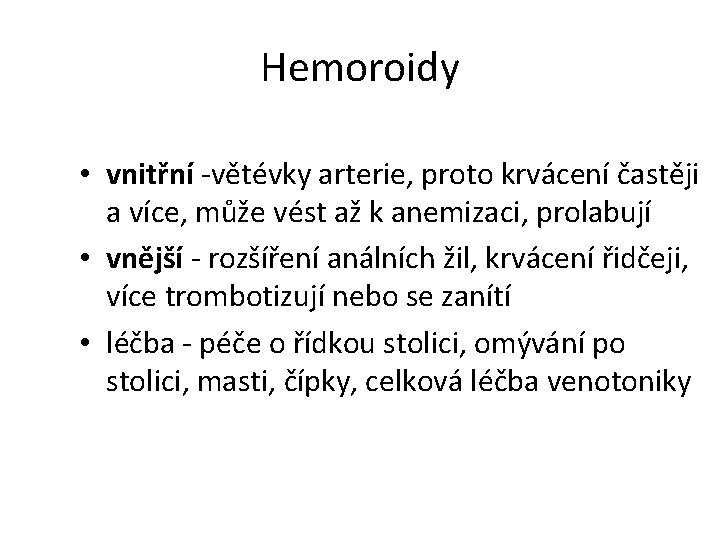 Hemoroidy

• vnitřní -větévky arterie, proto krvácení častěji a více, může vést až k anemizaci, prolabují
• vnější - rozšíření análních žil, krvácení řidčeji, více trombotizují nebo se zanítí
• léčba - péče o řídkou stolici, omývání po stolici, masti, čípky, celková léčba venotoniky